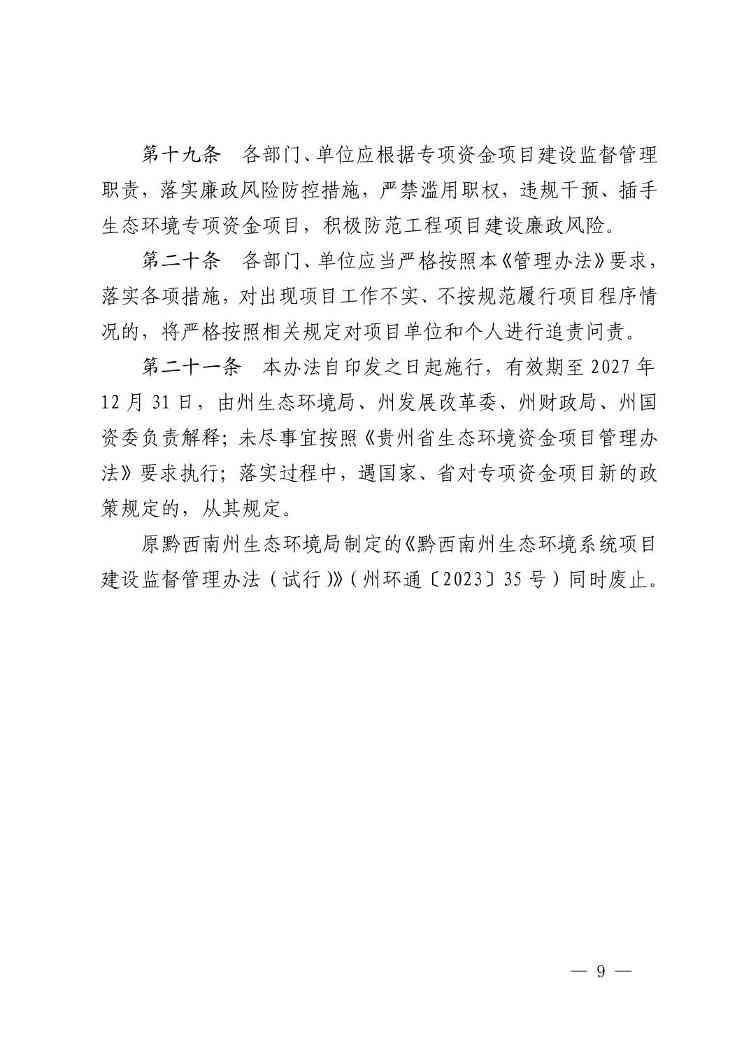 第十九条　各部门、单位应根据专项资金项目建设监督管理职责，落实廉政风险防控措施，严禁滥用职权，违规干预、插手生态环境专项资金项目，积极防范工程项目建设廉政风险。

第二十条　各部门、单位应当严格按照本《管理办法》要求，落实各项措施，对出现项目工作不实、不按规范履行项目程序情况的，将严格按照相关规定对项目单位和个人进行追责问责。

第二十一条　本办法自印发之日起施行，有效期至 2027 年 12 月 31 日，由州生态环境局、州发展改革委、州财政局、州国资委负责解释；未尽事宜按照《贵州省生态环境资金项目管理办法》要求执行；落实过程中，遇国家、省对专项资金项目新的政策规定的，从其规定。

原黔西南州生态环境局制定的《黔西南州生态环境系统项目建设监督管理办法（试行）》（州环通〔2023〕35 号）同时废止。

— 9 —